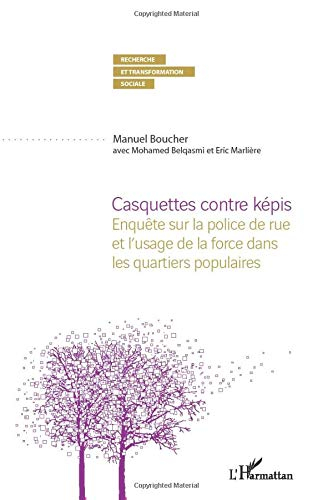 Copyrighted Material

RECHERCHE
ET TRANSFORMATION
SOCIALE

Manuel Boucher
avec Mohamed Belqasmi et Eric Marlière

Casquettes contre képis
Enquête sur la police de rue et l'usage de la force dans les quartiers populaires

L'Harmattan

Copyrighted Material